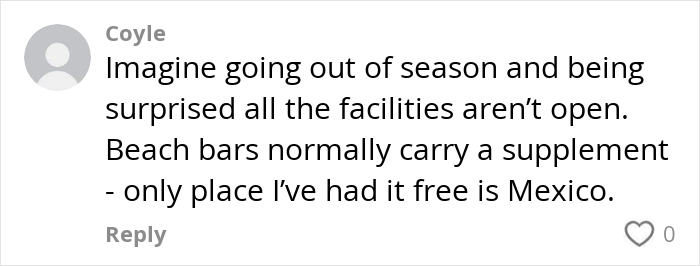 Coyle

Imagine going out of season and being surprised all the facilities aren’t open. Beach bars normally carry a supplement - only place I’ve had it free is Mexico.

Reply

0